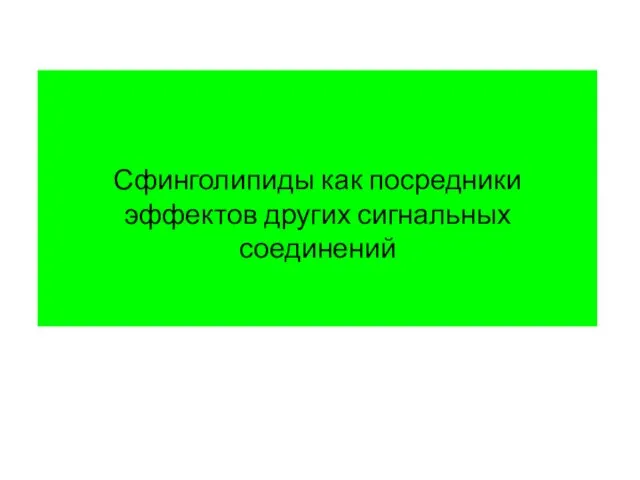 Сфинголипиды как посредники эффектов других сигнальных соединений